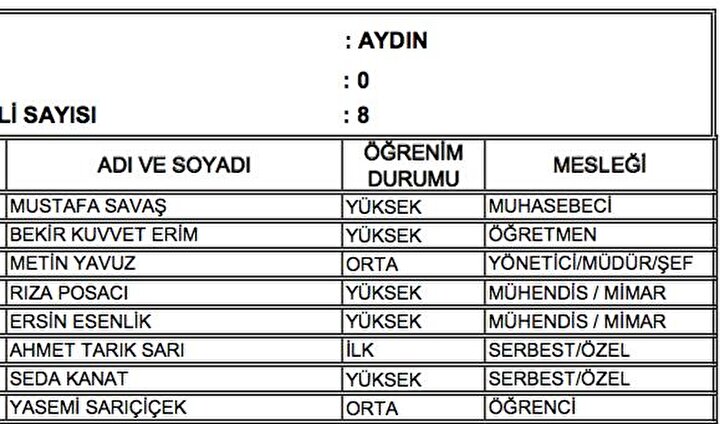 : AYDIN

: 0

Lİ SAYISI : 8

| ADI VE SOYADI | ÖĞRENİM DURUMU | MESLEĞİ |
|---|---|---|
| MUSTAFA SAVAŞ | YÜKSEK | MUHASEBECİ |
| BEKİR KUVVET ERİM | YÜKSEK | ÖĞRETMEN |
| METİN YAVUZ | ORTA | YÖNETİCİ/MÜDÜR/ŞEF |
| RIZA POSACI | YÜKSEK | MÜHENDİS / MİMAR |
| ERSİN ESENLİK | YÜKSEK | MÜHENDİS / MİMAR |
| AHMET TARIK SARI | İLK | SERBEST/ÖZEL |
| SEDA KANAT | YÜKSEK | SERBEST/ÖZEL |
| YASEMİ SARIÇİÇEK | ORTA | ÖĞRENCİ |